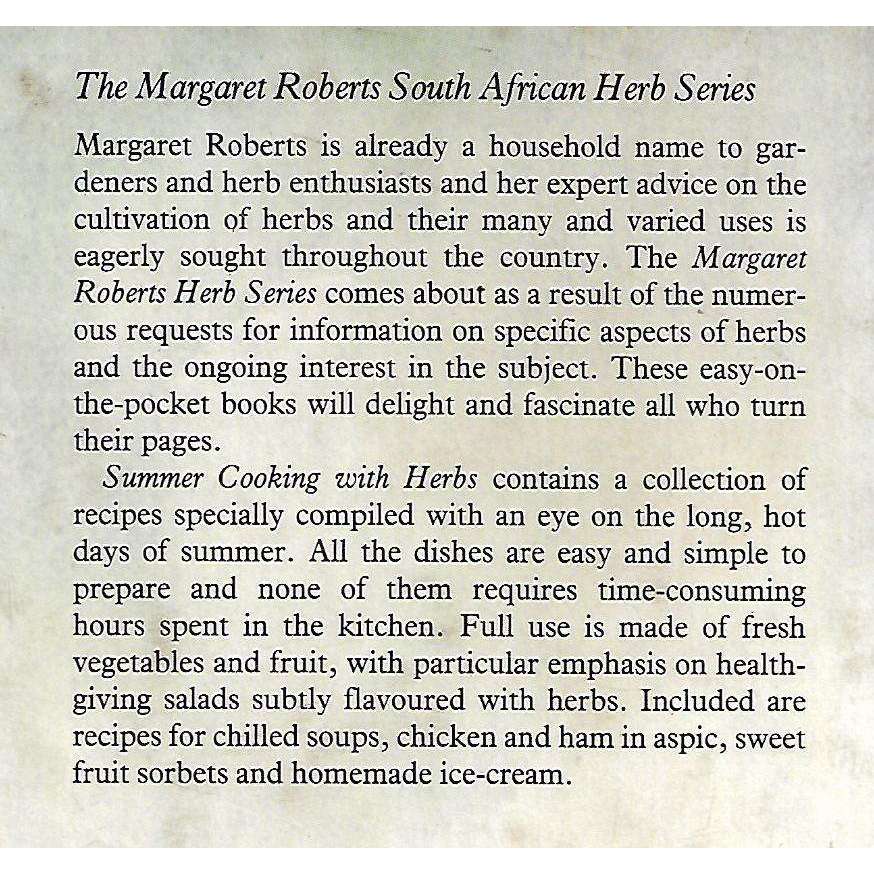 The Margaret Roberts South African Herb Series

Margaret Roberts is already a household name to gardeners and herb enthusiasts and her expert advice on the cultivation of herbs and their many and varied uses is eagerly sought throughout the country. The Margaret Roberts Herb Series comes about as a result of the numerous requests for information on specific aspects of herbs and the ongoing interest in the subject. These easy-on-the-pocket books will delight and fascinate all who turn their pages.

Summer Cooking with Herbs contains a collection of recipes specially compiled with an eye on the long, hot days of summer. All the dishes are easy and simple to prepare and none of them requires time-consuming hours spent in the kitchen. Full use is made of fresh vegetables and fruit, with particular emphasis on health-giving salads subtly flavoured with herbs. Included are recipes for chilled soups, chicken and ham in aspic, sweet fruit sorbets and homemade ice-cream.